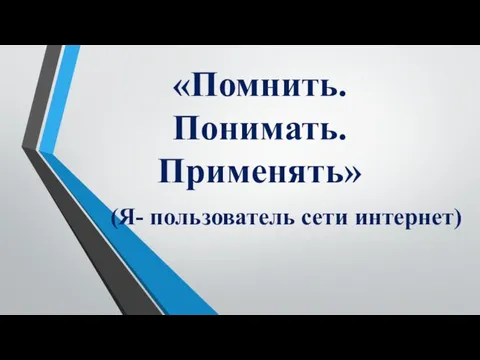 «Помнить. Понимать. Применять»

(Я- пользователь сети интернет)